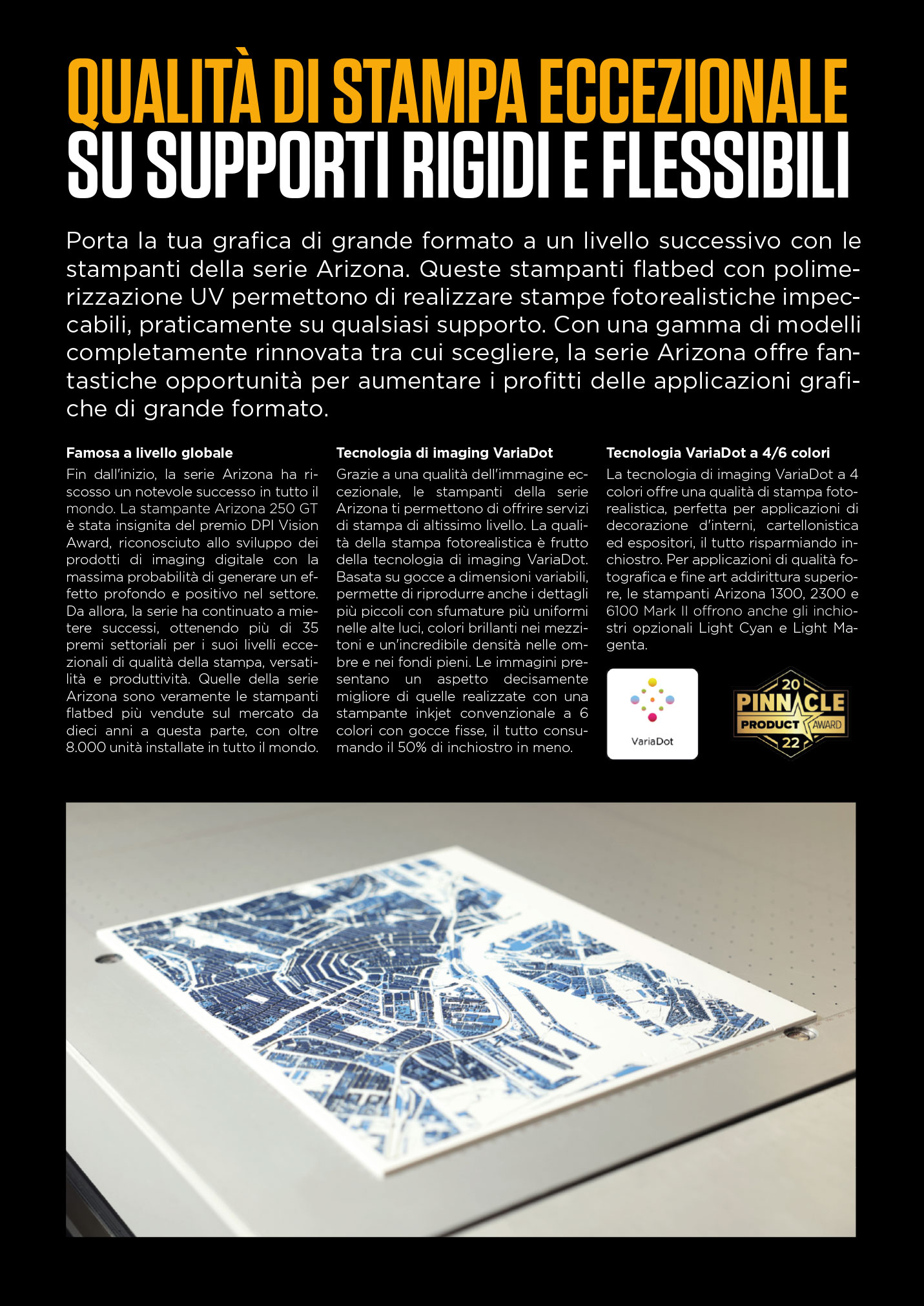 QUALITÀ DI STAMPA ECCEZIONALE
SU SUPPORTI RIGIDI E FLESSIBILI

Porta la tua grafica di grande formato a un livello successivo con le stampanti della serie Arizona. Queste stampanti flatbed con polimerizzazione UV permettono di realizzare stampe fotorealistiche impeccabili, praticamente su qualsiasi supporto. Con una gamma di modelli completamente rinnovata tra cui scegliere, la serie Arizona offre fantastiche opportunità per aumentare i profitti delle applicazioni grafiche di grande formato.

Famosa a livello globale

Fin dall'inizio, la serie Arizona ha riscosso un notevole successo in tutto il mondo. La stampante Arizona 250 GT è stata insignita del premio DPI Vision Award, riconosciuto allo sviluppo dei prodotti di imaging digitale con la massima probabilità di generare un effetto profondo e positivo nel settore. Da allora, la serie ha continuato a mietere successi, ottenendo più di 35 premi settoriali per i suoi livelli eccezionali di qualità della stampa, versatilità e produttività. Quelle della serie Arizona sono veramente le stampanti flatbed più vendute sul mercato da dieci anni a questa parte, con oltre 8.000 unità installate in tutto il mondo.

Tecnologia di imaging VariaDot

Grazie a una qualità dell'immagine eccezionale, le stampanti della serie Arizona ti permettono di offrire servizi di stampa di altissimo livello. La qualità della stampa fotorealistica è frutto della tecnologia di imaging VariaDot. Basata su gocce a dimensioni variabili, permette di riprodurre anche i dettagli più piccoli con sfumature più uniformi nelle alte luci, colori brillanti nei mezzitoni e un'incredibile densità nelle ombre e nei fondi pieni. Le immagini presentano un aspetto decisamente migliore di quelle realizzate con una stampante inkjet convenzionale a 6 colori con gocce fisse, il tutto consumando il 50% di inchiostro in meno.

Tecnologia VariaDot a 4/6 colori

La tecnologia di imaging VariaDot a 4 colori offre una qualità di stampa fotorealistica, perfetta per applicazioni di decorazione d'interni, cartellonistica ed espositori, il tutto risparmiando inchiostro. Per applicazioni di qualità fotografica e fine art addirittura superiore, le stampanti Arizona 1300, 2300 e 6100 Mark II offrono anche gli inchiostri opzionali Light Cyan e Light Magenta.

VariaDot

20 PINNACLE PRODUCT AWARD 22